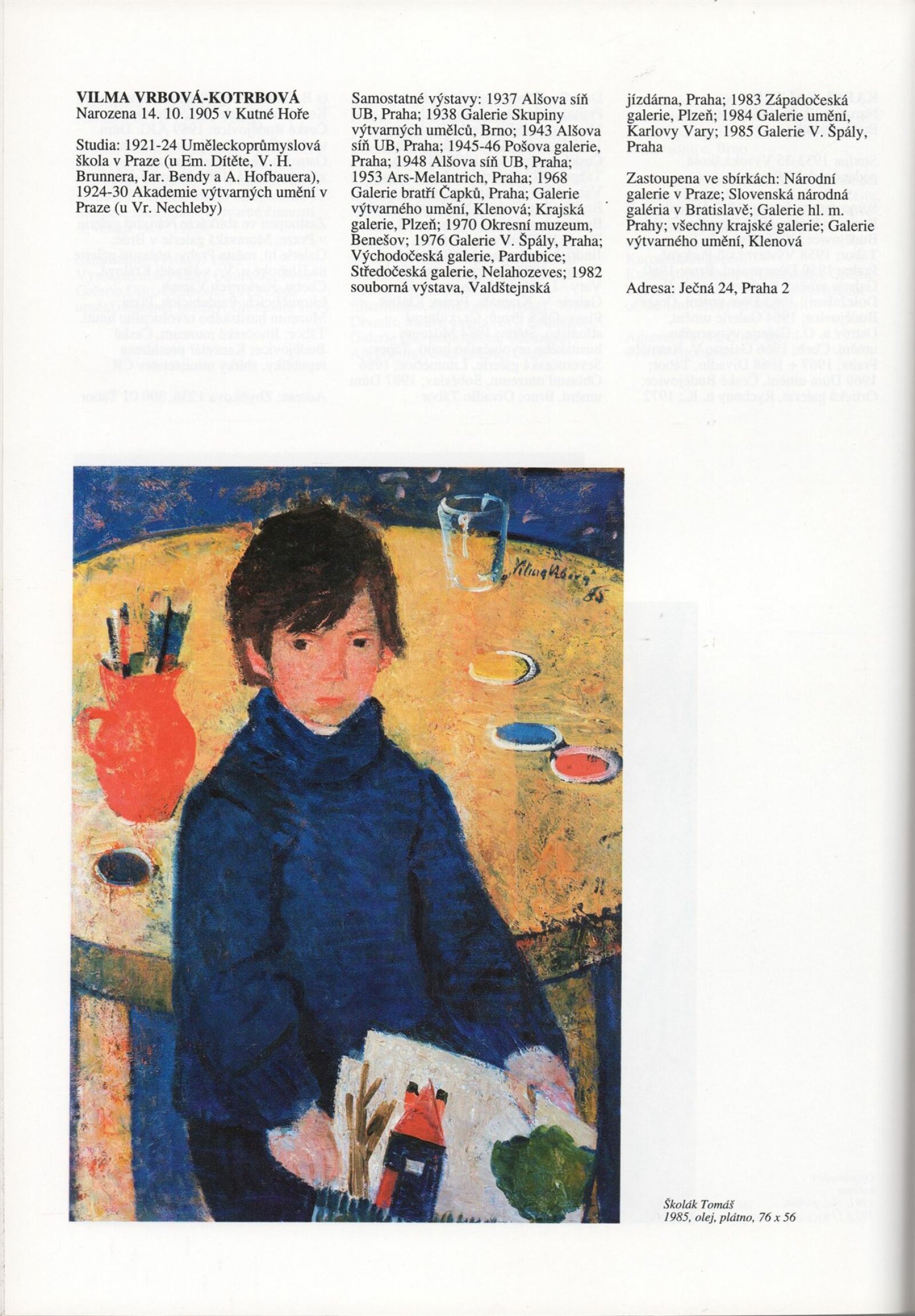 VILMA VRBOVÁ-KOTRBOVÁ
Narozena 14. 10. 1905 v Kutné Hoře

Studia: 1921-24 Uměleckoprůmyslová škola v Praze (u Em. Dítěte, V. H. Brunnera, Jar. Bendy a A. Hofbauera), 1924-30 Akademie výtvarných umění v Praze (u Vr. Nechleby)

Samostatné výstavy: 1937 Alšova síň UB, Praha; 1938 Galerie Skupiny výtvarných umělců, Brno; 1943 Alšova síň UB, Praha; 1945-46 Pošova galerie, Praha; 1948 Alšova síň UB, Praha; 1953 Ars-Melantrich, Praha; 1968 Galerie bratří Čapků, Praha; Galerie výtvarného umění, Klenová; Krajská galerie, Plzeň; 1970 Okresní muzeum, Benešov; 1976 Galerie V. Špály, Praha; Východočeská galerie, Pardubice; Středočeská galerie, Nelahozeves; 1982 souborná výstava, Valdštejnská jízdárna, Praha; 1983 Západočeská galerie, Plzeň; 1984 Galerie umění, Karlovy Vary; 1985 Galerie V. Špály, Praha

Zastoupena ve sbírkách: Národní galerie v Praze; Slovenská národná galéria v Bratislavě; Galerie hl. m. Prahy; všechny krajské galerie; Galerie výtvarného umění, Klenová

Adresa: Ječná 24, Praha 2

Vilma Vrbová 85

Školák Tomáš
1985, olej, plátno, 76 x 56